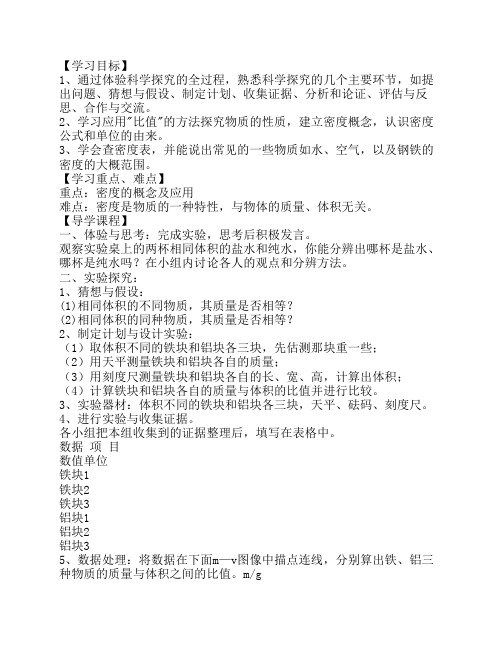 【学习目标】
1、通过体验科学探究的全过程，熟悉科学探究的几个主要环节，如提出问题、猜想与假设、制定计划、收集证据、分析和论证、评估与反思、合作与交流。
2、学习应用"比值"的方法探究物质的性质，建立密度概念，认识密度公式和单位的由来。
3、学会查密度表，并能说出常见的一些物质如水、空气，以及钢铁的密度的大概范围。
【学习重点、难点】
重点：密度的概念及应用
难点：密度是物质的一种特性，与物体的质量、体积无关。
【导学课程】
一、体验与思考：完成实验，思考后积极发言。
观察实验桌上的两杯相同体积的盐水和纯水，你能分辨出哪杯是盐水、哪杯是纯水吗？在小组内讨论各人的观点和分辨方法。
二、实验探究：
1、猜想与假设：
(1)相同体积的不同物质，其质量是否相等？
(2)相同体积的同种物质，其质量是否相等？
2、制定计划与设计实验：
（1）取体积不同的铁块和铝块各三块，先估测那块重一些；
（2）用天平测量铁块和铝块各自的质量；
（3）用刻度尺测量铁块和铝块各自的长、宽、高，计算出体积；
（4）计算铁块和铝块各自的质量与体积的比值并进行比较。
3、实验器材：体积不同的铁块和铝块各三块，天平、砝码、刻度尺。
4、进行实验与收集证据。
各小组把本组收集到的证据整理后，填写在表格中。
数据 项 目
数值单位
铁块1
铁块2
铁块3
铝块1
铝块2
铝块3
5、数据处理：将数据在下面m—v图像中描点连线，分别算出铁、铝三种物质的质量与体积之间的比值。m/g